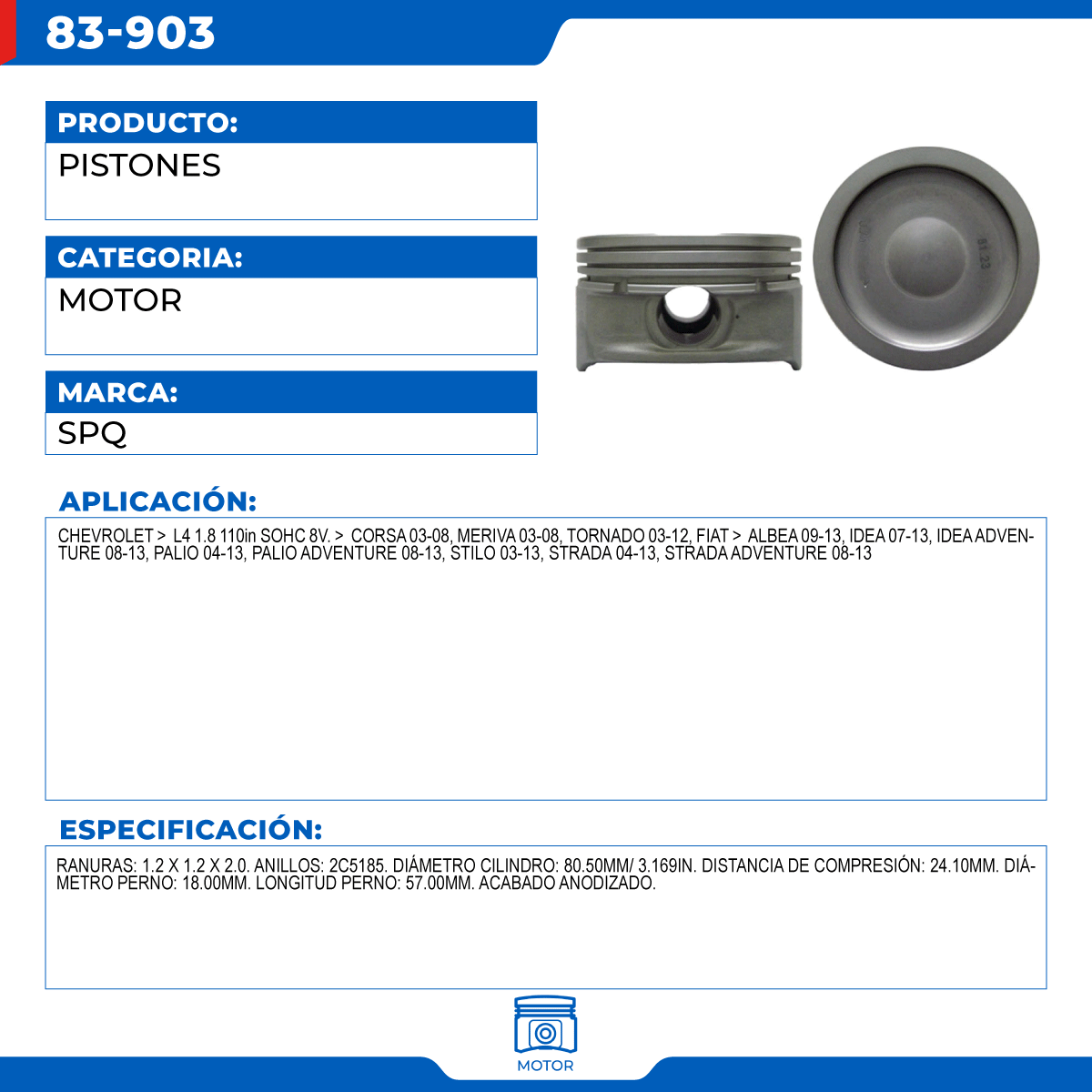 83-903

PRODUCTO:
PISTONES

CATEGORIA:
MOTOR

MARCA:
SPQ

81.23

APLICACIÓN:
CHEVROLET > L4 1.8 110in SOHC 8V. > CORSA 03-08, MERIVA 03-08, TORNADO 03-12, FIAT > ALBEA 09-13, IDEA 07-13, IDEA ADVENTURE 08-13, PALIO 04-13, PALIO ADVENTURE 08-13, STILO 03-13, STRADA 04-13, STRADA ADVENTURE 08-13

ESPECIFICACIÓN:
RANURAS: 1.2 X 1.2 X 2.0. ANILLOS: 2C5185. DIÁMETRO CILINDRO: 80.50MM/ 3.169IN. DISTANCIA DE COMPRESIÓN: 24.10MM. DIÁMETRO PERNO: 18.00MM. LONGITUD PERNO: 57.00MM. ACABADO ANODIZADO.

MOTOR